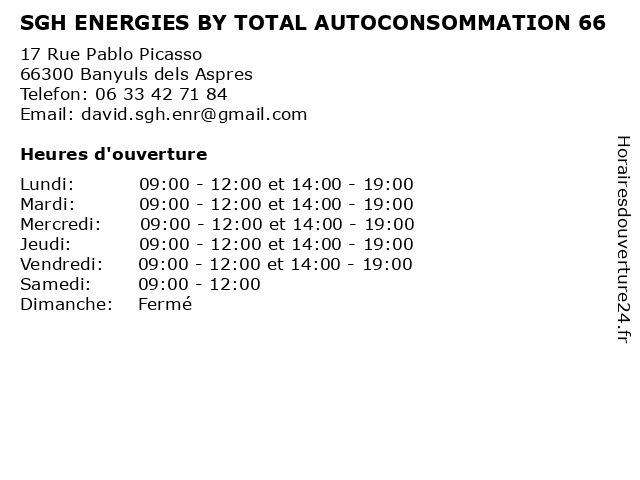 SGH ENERGIES BY TOTAL AUTOCONSOMMATION 66

17 Rue Pablo Picasso
66300 Banyuls dels Aspres
Telefon: 06 33 42 71 84
Email: david.sgh.enr@gmail.com

Heures d'ouverture

| Lundi: | 09:00 - 12:00 et 14:00 - 19:00 |
|---|---|
| Mardi: | 09:00 - 12:00 et 14:00 - 19:00 |
| Mercredi: | 09:00 - 12:00 et 14:00 - 19:00 |
| Jeudi: | 09:00 - 12:00 et 14:00 - 19:00 |
| Vendredi: | 09:00 - 12:00 et 14:00 - 19:00 |
| Samedi: | 09:00 - 12:00 |
| Dimanche: | Fermé |

Horairesdouverture24.fr